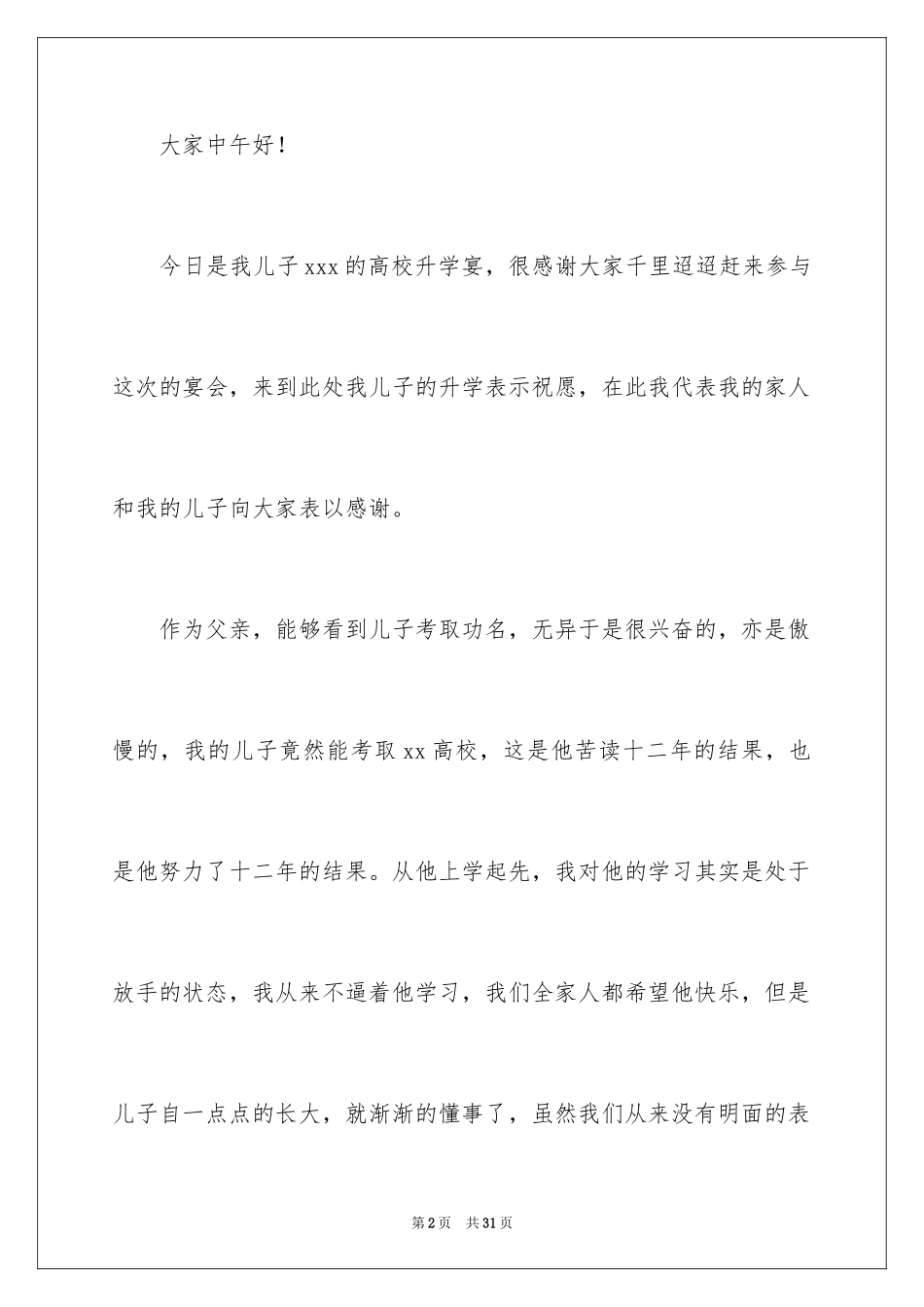 大家中午好！

今日是我儿子xxx的高校升学宴，很感谢大家千里迢迢赶来参与这次的宴会，来到此处我儿子的升学表示祝愿，在此我代表我的家人和我的儿子向大家表以感谢。

作为父亲，能够看到儿子考取功名，无异于是很兴奋的，亦是傲慢的，我的儿子竟然能考取xx高校，这是他苦读十二年的结果，也是他努力了十二年的结果。从他上学起先，我对他的学习其实是处于放手的状态，我从来不逼着他学习，我们全家人都希望他快乐，但是儿子自一点点的长大，就渐渐的懂事了，虽然我们从来没有明面的表

第2页 共31页